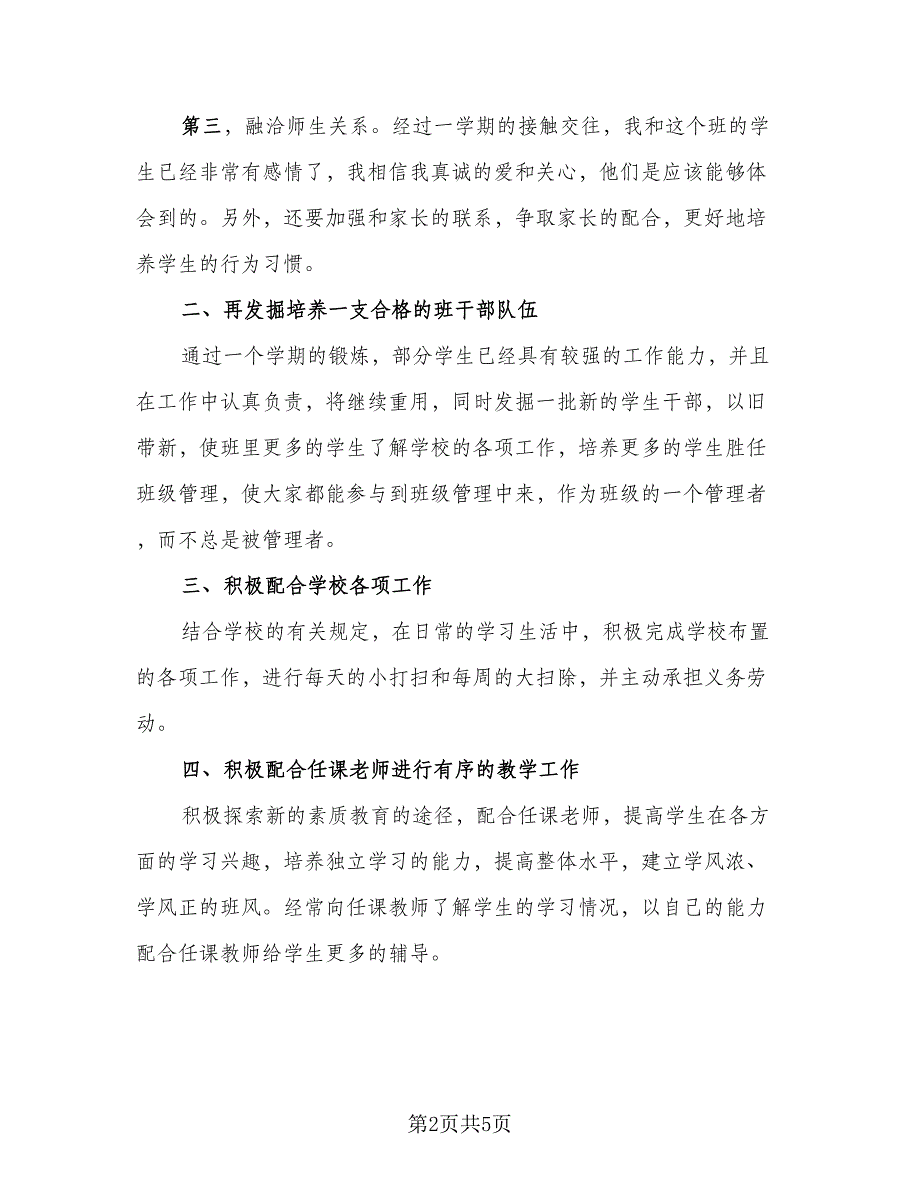 第三，融洽师生关系。经过一学期的接触交往，我和这个班的学生已经非常有感情了，我相信我真诚的爱和关心，他们是应该能够体会到的。另外，还要加强和家长的联系，争取家长的配合，更好地培养学生的行为习惯。

二、再发掘培养一支合格的班干部队伍

通过一个学期的锻炼，部分学生已经具有较强的工作能力，并且在工作中认真负责，将继续重用，同时发掘一批新的学生干部，以旧带新，使班里更多的学生了解学校的各项工作，培养更多的学生胜任班级管理，使大家都能参与到班级管理中来，作为班级的一个管理者，而不总是被管理者。

三、积极配合学校各项工作

结合学校的有关规定，在日常的学习生活中，积极完成学校布置的各项工作，进行每天的小打扫和每周的大扫除，并主动承担义务劳动。

四、积极配合任课老师进行有序的教学工作

积极探索新的素质教育的途径，配合任课老师，提高学生在各方面的学习兴趣，培养独立学习的能力，提高整体水平，建立学风浓、学风正的班风。经常向任课教师了解学生的学习情况，以自己的能力配合任课教师给学生更多的辅导。

第2页共5页